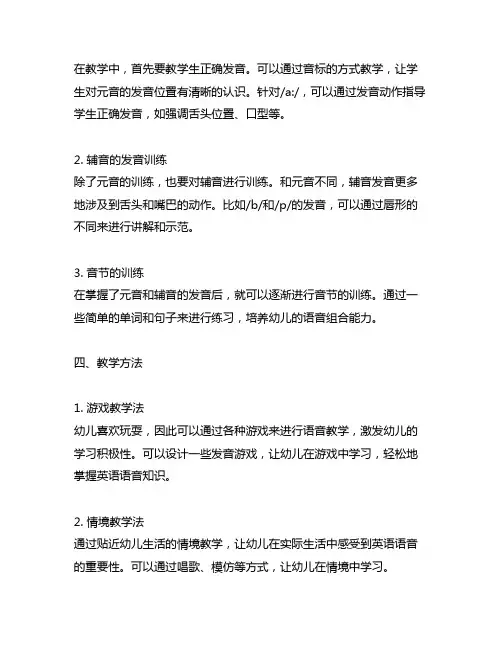 在教学中，首先要教学生正确发音。可以通过音标的方式教学，让学生对元音的发音位置有清晰的认识。针对/a:/，可以通过发音动作指导学生正确发音，如强调舌头位置、口型等。

2. 辅音的发音训练
除了元音的训练，也要对辅音进行训练。和元音不同，辅音发音更多地涉及到舌头和嘴巴的动作。比如/b/和/p/的发音，可以通过唇形的不同来进行讲解和示范。

3. 音节的训练
在掌握了元音和辅音的发音后，就可以逐渐进行音节的训练。通过一些简单的单词和句子来进行练习，培养幼儿的语音组合能力。

四、教学方法

1. 游戏教学法
幼儿喜欢玩耍，因此可以通过各种游戏来进行语音教学，激发幼儿的学习积极性。可以设计一些发音游戏，让幼儿在游戏中学习，轻松地掌握英语语音知识。

2. 情境教学法
通过贴近幼儿生活的情境教学，让幼儿在实际生活中感受到英语语音的重要性。可以通过唱歌、模仿等方式，让幼儿在情境中学习。